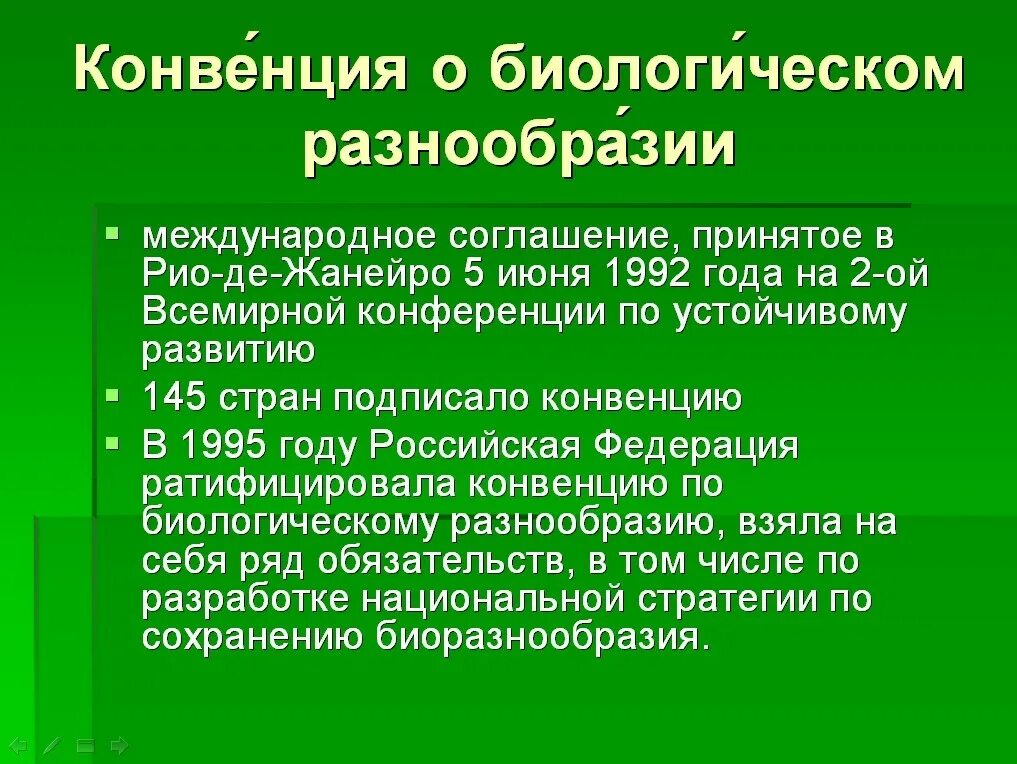 Конве́нция о биологи́ческом разнообра́зии

• международное соглашение, принятое в Рио-де-Жанейро 5 июня 1992 года на 2-ой Всемирной конференции по устойчивому развитию
• 145 стран подписало конвенцию
• В 1995 году Российская Федерация ратифицировала конвенцию по биологическому разнообразию, взяла на себя ряд обязательств, в том числе по разработке национальной стратегии по сохранению биоразнообразия.